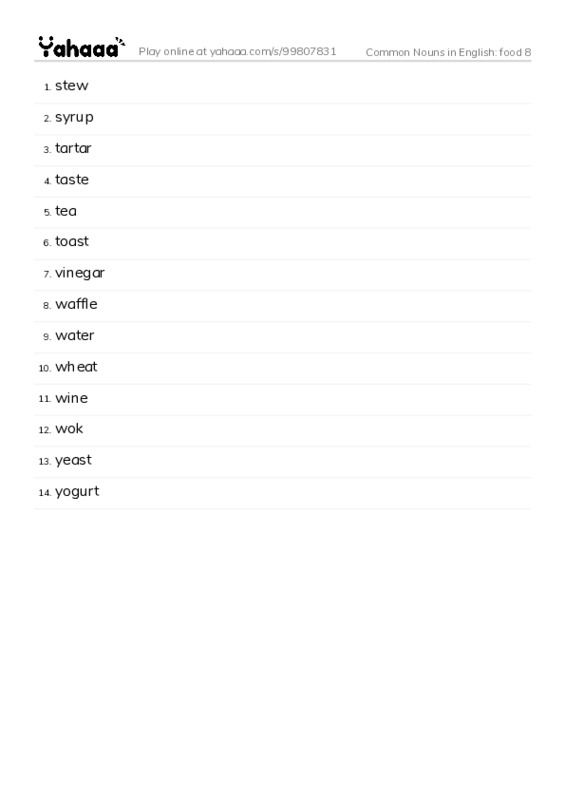 Yahaaa Play online at yahaaa.com/s/99807831 Common Nouns in English: food 8

1. stew
2. syrup
3. tartar
4. taste
5. tea
6. toast
7. vinegar
8. waffle
9. water
10. wheat
11. wine
12. wok
13. yeast
14. yogurt